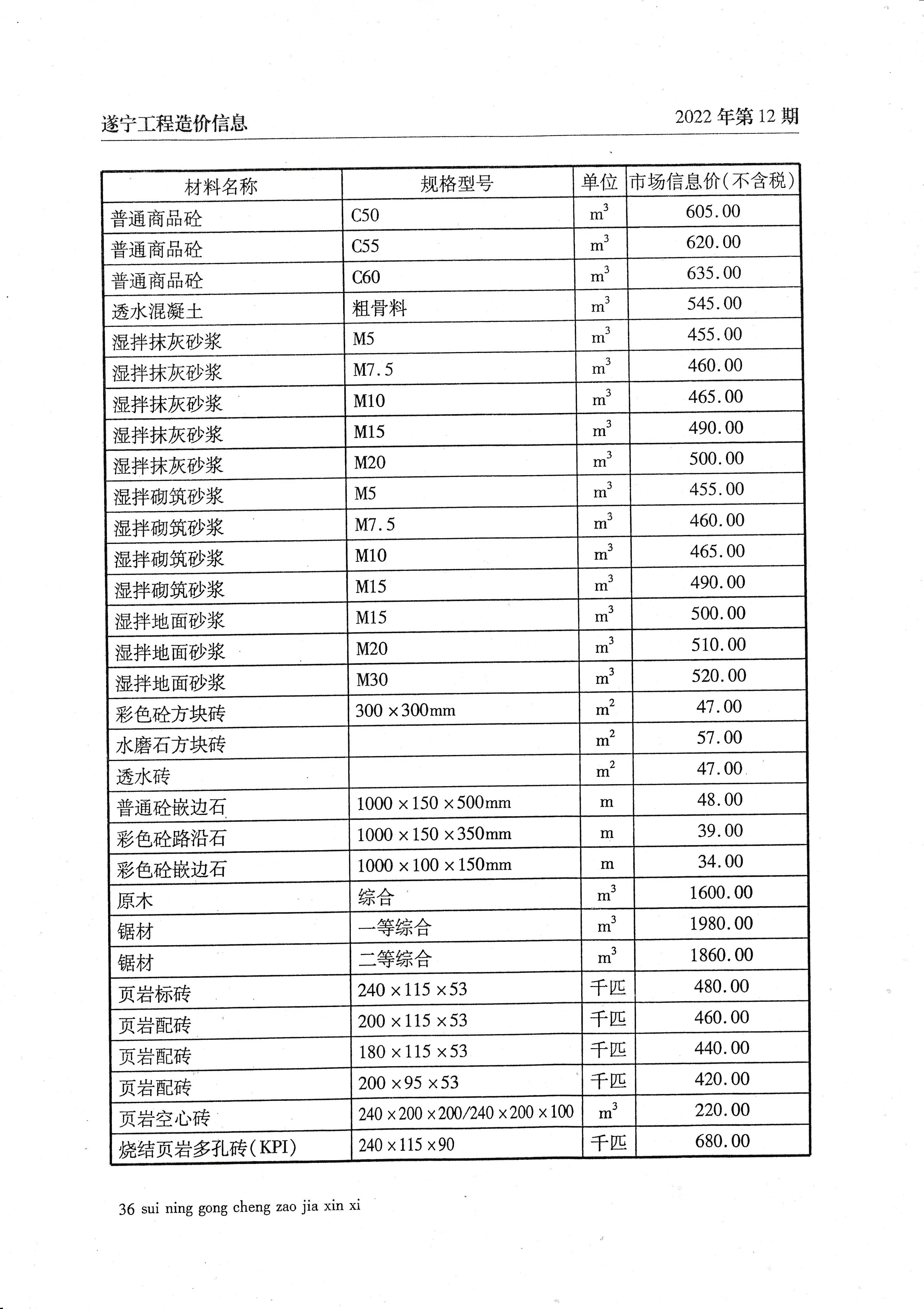 遂宁工程造价信息

2022 年第 12 期

| 材料名称 | 规格型号 | 单位 | 市场信息价(不含税) |
|---|---|---|---|
| 普通商品砼 | C50 | $m^3$ | 605.00 |
| 普通商品砼 | C55 | $m^3$ | 620.00 |
| 普通商品砼 | C60 | $m^3$ | 635.00 |
| 透水混凝土 | 粗骨料 | $m^3$ | 545.00 |
| 湿拌抹灰砂浆 | M5 | $m^3$ | 455.00 |
| 湿拌抹灰砂浆 | M7.5 | $m^3$ | 460.00 |
| 湿拌抹灰砂浆 | M10 | $m^3$ | 465.00 |
| 湿拌抹灰砂浆 | M15 | $m^3$ | 490.00 |
| 湿拌抹灰砂浆 | M20 | $m^3$ | 500.00 |
| 湿拌砌筑砂浆 | M5 | $m^3$ | 455.00 |
| 湿拌砌筑砂浆 | M7.5 | $m^3$ | 460.00 |
| 湿拌砌筑砂浆 | M10 | $m^3$ | 465.00 |
| 湿拌砌筑砂浆 | M15 | $m^3$ | 490.00 |
| 湿拌地面砂浆 | M15 | $m^3$ | 500.00 |
| 湿拌地面砂浆 | M20 | $m^3$ | 510.00 |
| 湿拌地面砂浆 | M30 | $m^3$ | 520.00 |
| 彩色砼方块砖 | 300 × 300mm | $m^2$ | 47.00 |
| 水磨石方块砖 | | $m^2$ | 57.00 |
| 透水砖 | | $m^2$ | 47.00 |
| 普通砼嵌边石 | 1000 × 150 × 500mm | m | 48.00 |
| 彩色砼路沿石 | 1000 × 150 × 350mm | m | 39.00 |
| 彩色砼嵌边石 | 1000 × 100 × 150mm | m | 34.00 |
| 原木 | 综合 | $m^3$ | 1600.00 |
| 锯材 | 一等综合 | $m^3$ | 1980.00 |
| 锯材 | 二等综合 | $m^3$ | 1860.00 |
| 页岩标砖 | 240 × 115 × 53 | 千匹 | 480.00 |
| 页岩配砖 | 200 × 115 × 53 | 千匹 | 460.00 |
| 页岩配砖 | 180 × 115 × 53 | 千匹 | 440.00 |
| 页岩配砖 | 200 × 95 × 53 | 千匹 | 420.00 |
| 页岩空心砖 | 240 × 200 × 200/240 × 200 × 100 | $m^3$ | 220.00 |
| 烧结页岩多孔砖(KPI) | 240 × 115 × 90 | 千匹 | 680.00 |

36 sui ning gong cheng zao jia xin xi